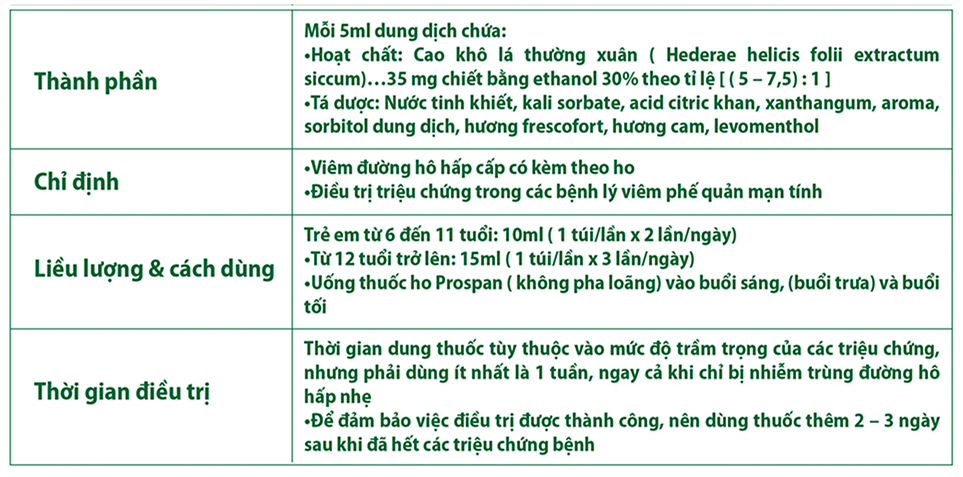 | | |
|---|---|
| Thành phần | Mỗi 5ml dung dịch chứa: •Hoạt chất: Cao khô lá thường xuân ( Hederae helicis folii extractum siccum)…35 mg chiết bằng ethanol 30% theo tỉ lệ [ ( 5 – 7,5) : 1 ] •Tá dược: Nước tinh khiết, kali sorbate, acid citric khan, xanthangum, aroma, sorbitol dung dịch, hương frescofort, hương cam, levomenthol |
| Chỉ định | •Viêm đường hô hấp cấp có kèm theo ho •Điều trị triệu chứng trong các bệnh lý viêm phế quản mạn tính |
| Liều lượng & cách dùng | Trẻ em từ 6 đến 11 tuổi: 10ml ( 1 túi/lần x 2 lần/ngày) •Từ 12 tuổi trở lên: 15ml ( 1 túi/lần x 3 lần/ngày) •Uống thuốc ho Prospan ( không pha loãng) vào buổi sáng, (buổi trưa) và buổi tối |
| Thời gian điều trị | Thời gian dung thuốc tùy thuộc vào mức độ trầm trọng của các triệu chứng, nhưng phải dùng ít nhất là 1 tuần, ngay cả khi chỉ bị nhiễm trùng đường hô hấp nhẹ •Để đảm bảo việc điều trị được thành công, nên dùng thuốc thêm 2 – 3 ngày sau khi đã hết các triệu chứng bệnh |